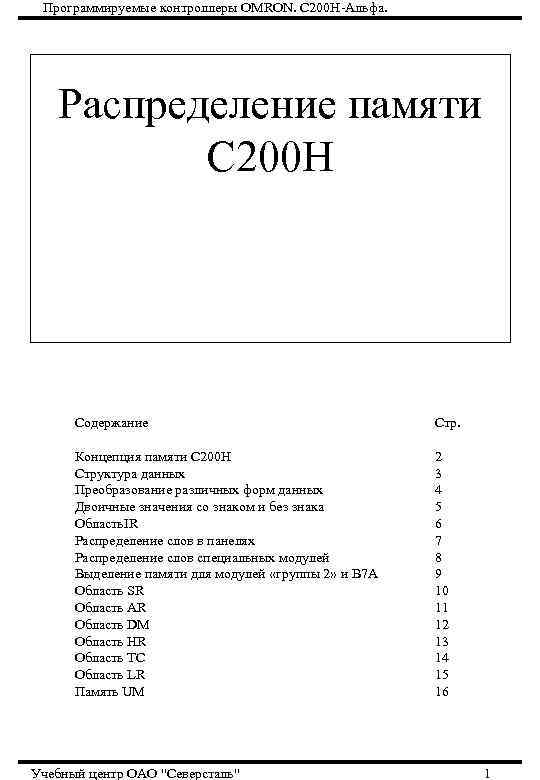 Программируемые контроллеры OMRON. C200H-Альфа.

Распределение памяти C200H

| Содержание | Стр. |
|---|---|
| Концепция памяти C200H | 2 |
| Структура данных | 3 |
| Преобразование различных форм данных | 4 |
| Двоичные значения со знаком и без знака | 5 |
| ОбластьIR | 6 |
| Распределение слов в панелях | 7 |
| Распределение слов специальных модулей | 8 |
| Выделение памяти для модулей «группы 2» и B7A | 9 |
| Область SR | 10 |
| Область AR | 11 |
| Область DM | 12 |
| Область HR | 13 |
| Область TC | 14 |
| Область LR | 15 |
| Память UM | 16 |

Учебный центр ОАО "Северсталь" 1